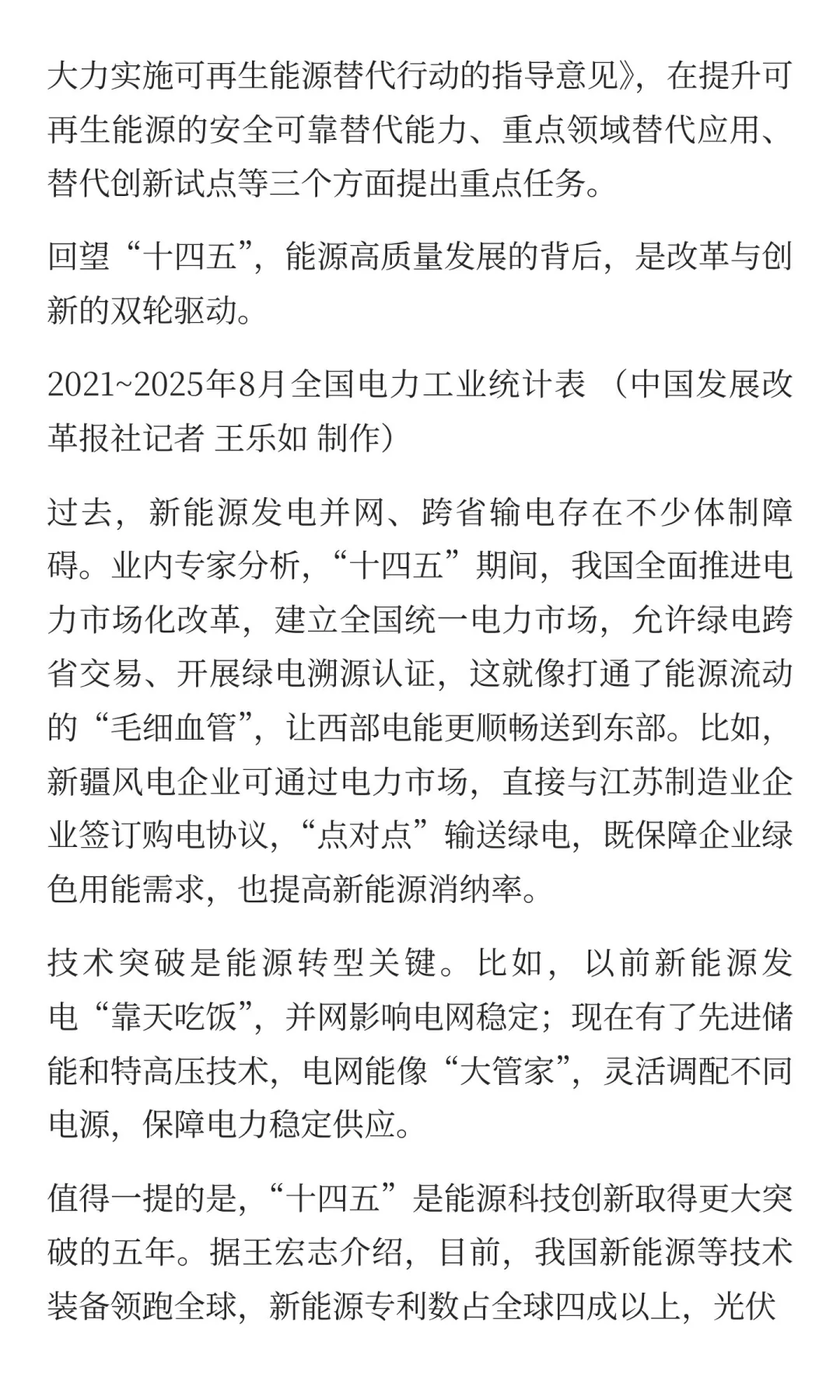 大力实施可再生能源替代行动的指导意见》，在提升可再生能源的安全可靠替代能力、重点领域替代应用、替代创新试点等三个方面提出重点任务。

回望“十四五”，能源高质量发展的背后，是改革与创新的双轮驱动。

2021~2025年8月全国电力工业统计表 （中国发展改革报社记者 王乐如 制作）

过去，新能源发电并网、跨省输电存在不少体制障碍。业内专家分析，“十四五”期间，我国全面推进电力市场化改革，建立全国统一电力市场，允许绿电跨省交易、开展绿电溯源认证，这就像打通了能源流动的“毛细血管”，让西部电能更顺畅送到东部。比如，新疆风电企业可通过电力市场，直接与江苏制造业企业签订购电协议，“点对点”输送绿电，既保障企业绿色用能需求，也提高新能源消纳率。

技术突破是能源转型关键。比如，以前新能源发电“靠天吃饭”，并网影响电网稳定；现在有了先进储能和特高压技术，电网能像“大管家”，灵活调配不同电源，保障电力稳定供应。

值得一提的是，“十四五”是能源科技创新取得更大突破的五年。据王宏志介绍，目前，我国新能源等技术装备领跑全球，新能源专利数占全球四成以上，光伏